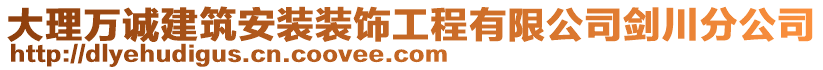 大理万诚建筑安装装饰工程有限公司剑川分公司
http://dlyehudigus.cn.coovee.com